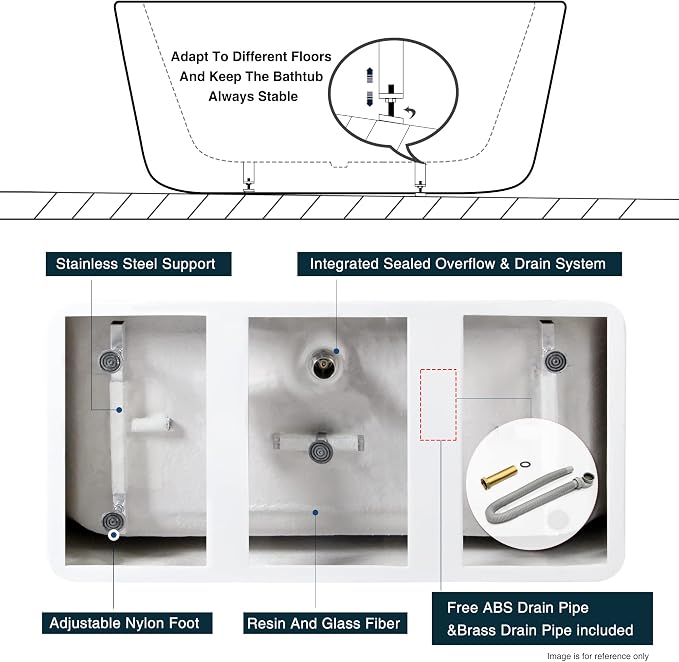 Adapt To Different Floors
And Keep The Bathtub
Always Stable

Stainless Steel Support

Integrated Sealed Overflow & Drain System

Adjustable Nylon Foot

Resin And Glass Fiber

Free ABS Drain Pipe
&Brass Drain Pipe included

Image is for reference only